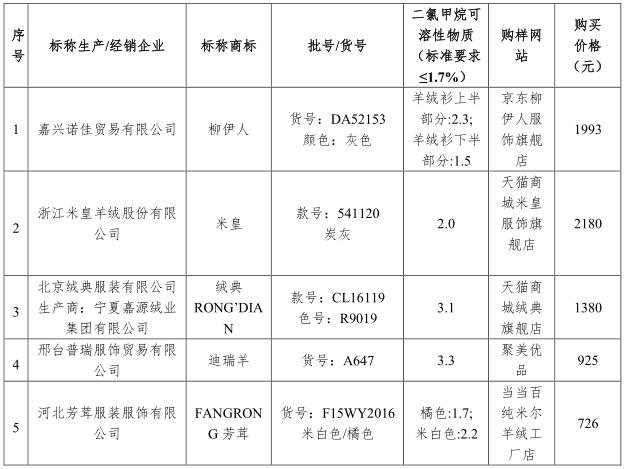 | 序号 | 标称生产/经销企业 | 标称商标 | 批号/货号 | 二氯甲烷可溶性物质（标准要求≤1.7%） | 购样网站 | 购买价格（元） |
|---|---|---|---|---|---|---|
| 1 | 嘉兴诺佳贸易有限公司 | 柳伊人 | 货号：DA52153 颜色：灰色 | 羊绒衫上半部分:2.3; 羊绒衫下半部分:1.5 | 京东柳伊人服饰旗舰店 | 1993 |
| 2 | 浙江米皇羊绒股份有限公司 | 米皇 | 款号：541120 炭灰 | 2.0 | 天猫商城米皇服饰旗舰店 | 2180 |
| 3 | 北京绒典服装有限公司 生产商：宁夏嘉源绒业集团有限公司 | 绒典 RONG'DIAN | 款号：CL16119 色号：R9019 | 3.1 | 天猫商城绒典旗舰店 | 1380 |
| 4 | 邢台普瑞服饰贸易有限公司 | 迪瑞羊 | 货号：A647 | 3.3 | 聚美优品 | 925 |
| 5 | 河北芳茸服装服饰有限公司 | FANGRONG 芳茸 | 货号：F15WY2016 米白色/橘色 | 橘色:1.7; 米白色:2.2 | 当当百纯米尔羊绒工厂店 | 726 |